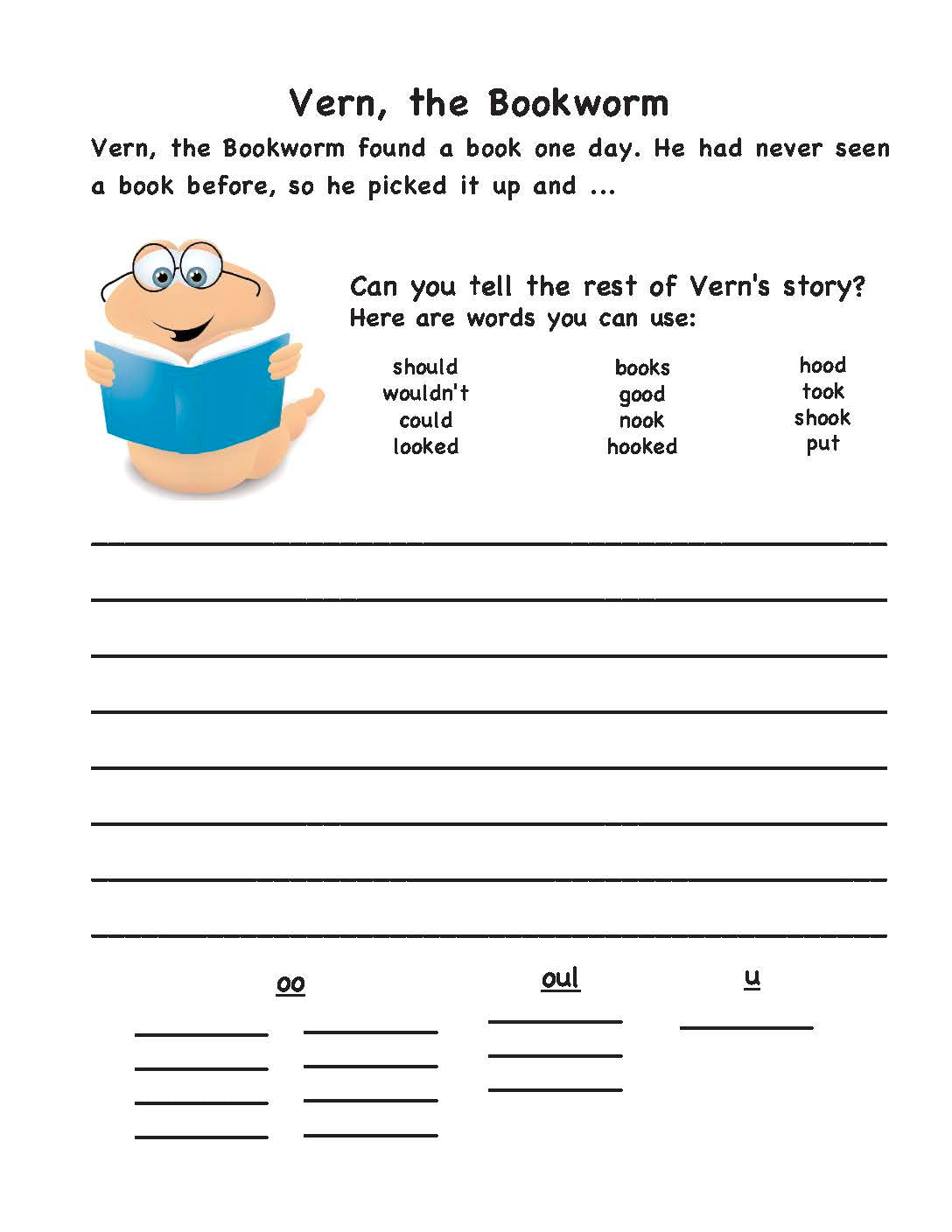 Vern, the Bookworm

Vern, the Bookworm found a book one day. He had never seen a book before, so he picked it up and ...

Can you tell the rest of Vern's story?
Here are words you can use:

should
wouldn't
could
looked

books
good
nook
hooked

hood
took
shook
put

oo

oul

u